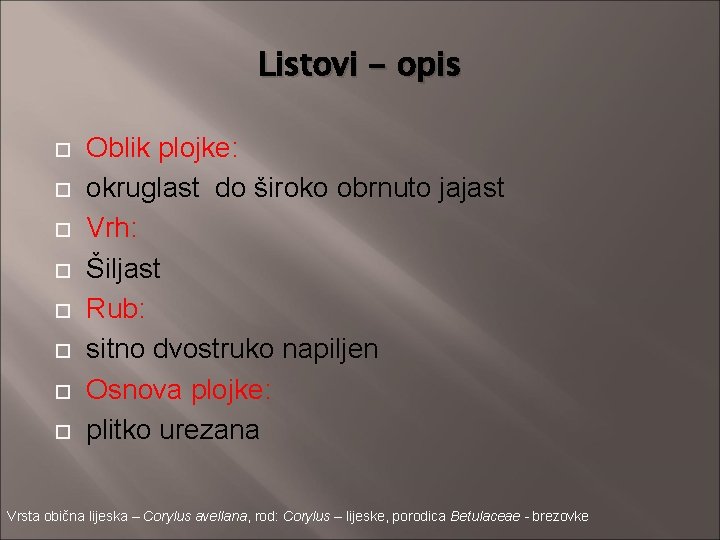 Listovi – opis

Oblik plojke:
okruglast do široko obrnuto jajast
Vrh:
Šiljast
Rub:
sitno dvostruko napiljen
Osnova plojke:
plitko urezana

Vrsta obična lijeska – Corylus avellana, rod: Corylus – lijeske, porodica Betulaceae - brezovke